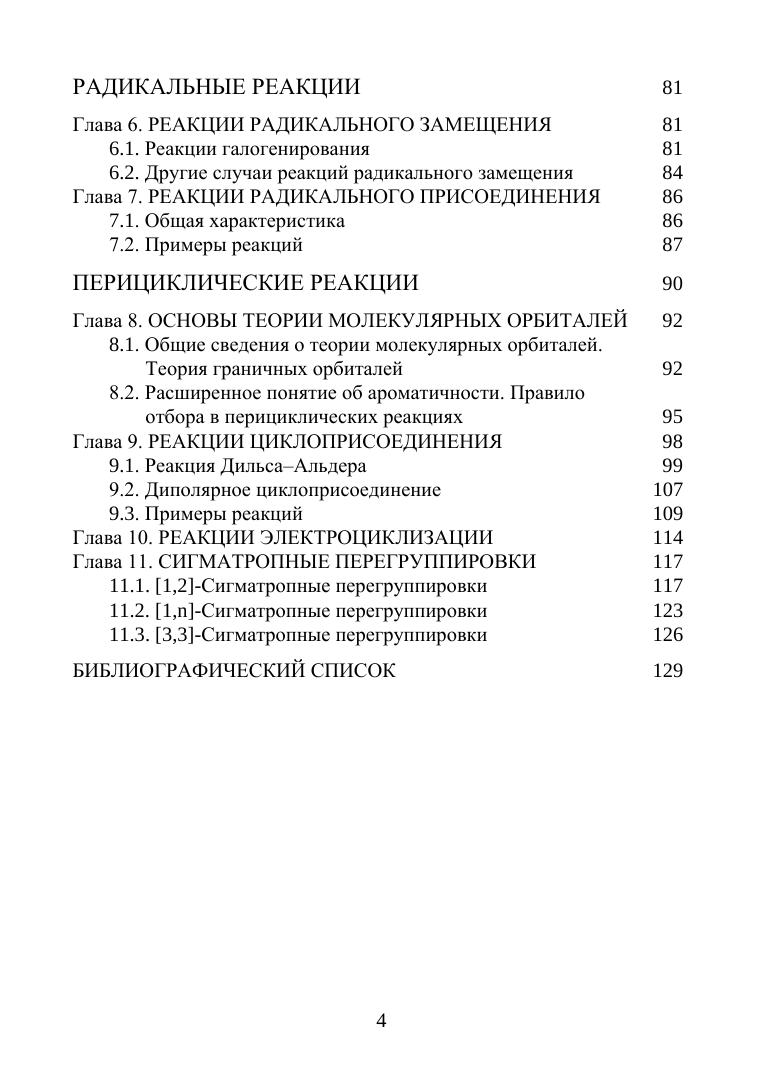 РАДИКАЛЬНЫЕ РЕАКЦИИ 81

Глава 6. РЕАКЦИИ РАДИКАЛЬНОГО ЗАМЕЩЕНИЯ 81
6.1. Реакции галогенирования 81
6.2. Другие случаи реакций радикального замещения 84
Глава 7. РЕАКЦИИ РАДИКАЛЬНОГО ПРИСОЕДИНЕНИЯ 86
7.1. Общая характеристика 86
7.2. Примеры реакций 87

ПЕРИЦИКЛИЧЕСКИЕ РЕАКЦИИ 90

Глава 8. ОСНОВЫ ТЕОРИИ МОЛЕКУЛЯРНЫХ ОРБИТАЛЕЙ 92
8.1. Общие сведения о теории молекулярных орбиталей. Теория граничных орбиталей 92
8.2. Расширенное понятие об ароматичности. Правило отбора в перициклических реакциях 95
Глава 9. РЕАКЦИИ ЦИКЛОПРИСОЕДИНЕНИЯ 98
9.1. Реакция Дильса–Альдера 99
9.2. Диполярное циклоприсоединение 107
9.3. Примеры реакций 109
Глава 10. РЕАКЦИИ ЭЛЕКТРОЦИКЛИЗАЦИИ 114
Глава 11. СИГМАТРОПНЫЕ ПЕРЕГРУППИРОВКИ 117
11.1. [1,2]-Сигматропные перегруппировки 117
11.2. [1,n]-Сигматропные перегруппировки 123
11.3. [3,3]-Сигматропные перегруппировки 126

БИБЛИОГРАФИЧЕСКИЙ СПИСОК 129

4